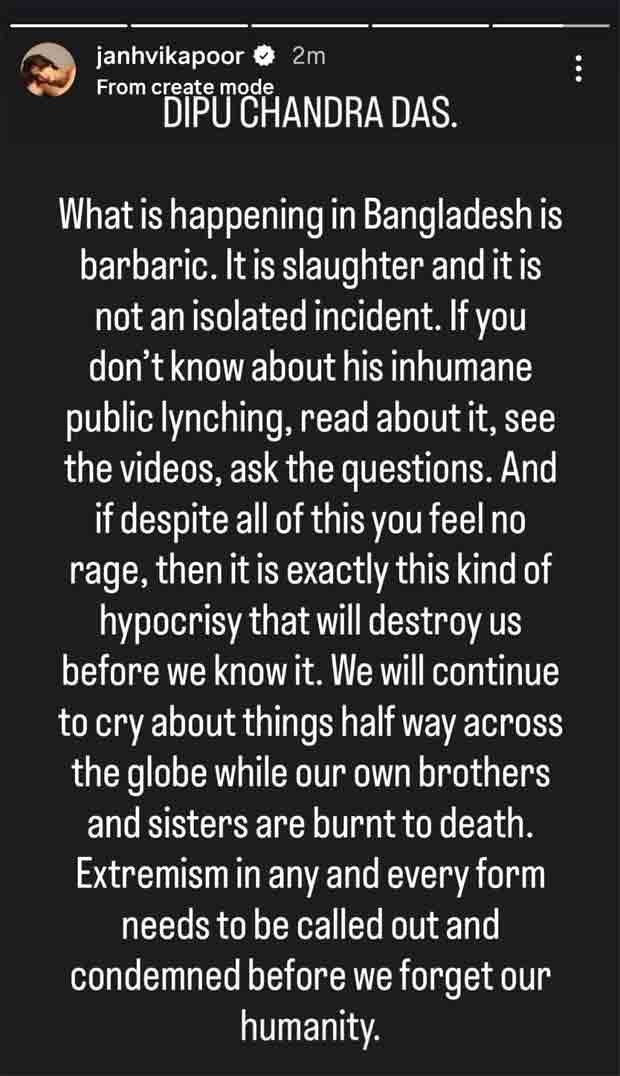 janhvikapoor 2m
From create mode
DIPU CHANDRA DAS.

What is happening in Bangladesh is barbaric. It is slaughter and it is not an isolated incident. If you don't know about his inhumane public lynching, read about it, see the videos, ask the questions. And if despite all of this you feel no rage, then it is exactly this kind of hypocrisy that will destroy us before we know it. We will continue to cry about things half way across the globe while our own brothers and sisters are burnt to death. Extremism in any and every form needs to be called out and condemned before we forget our humanity.